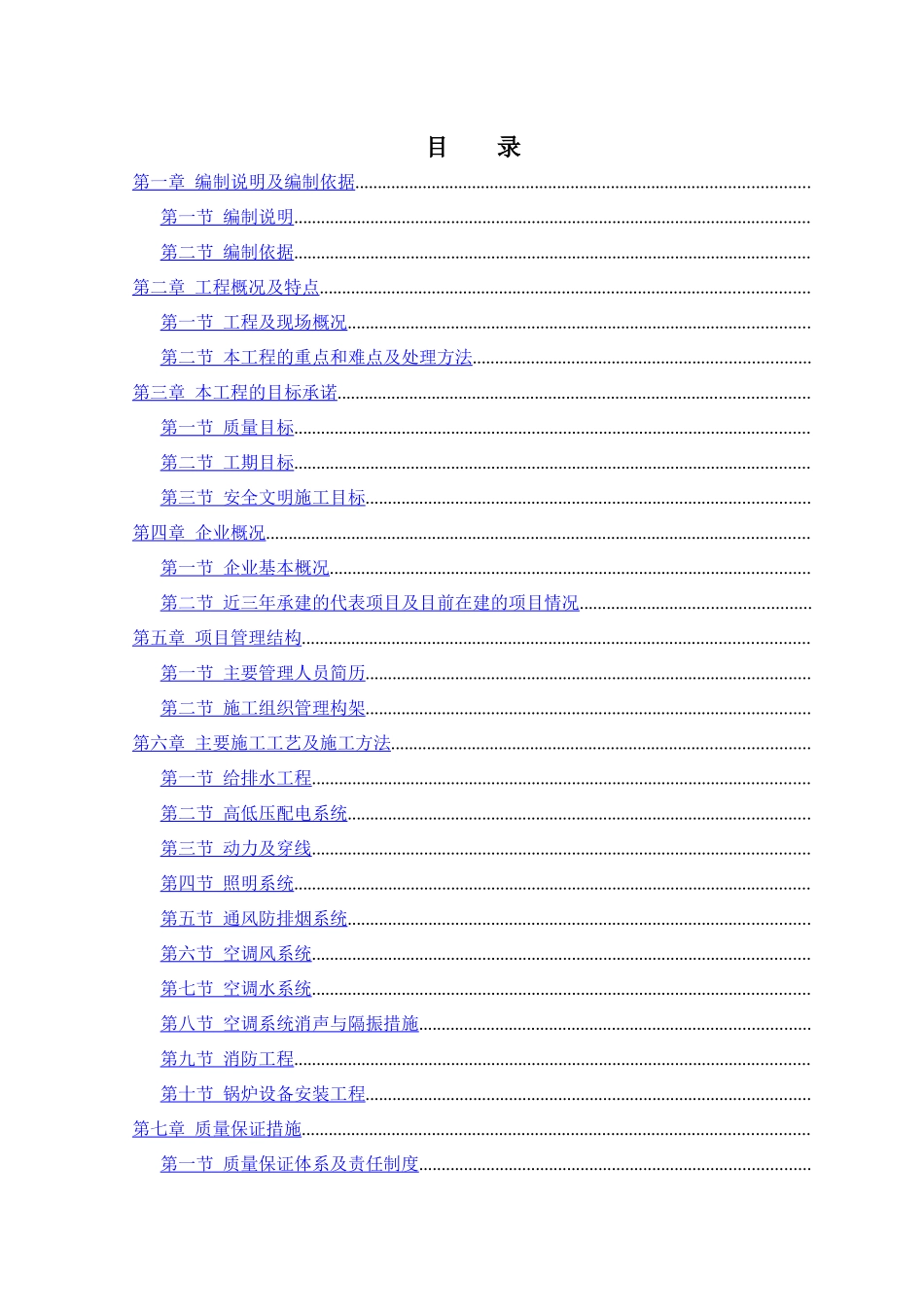 目　录

第一章 编制说明及编制依据

第一节 编制说明

第二节 编制依据

第二章 工程概况及特点

第一节 工程及现场概况

第二节 本工程的重点和难点及处理方法

第三章 本工程的目标承诺

第一节 质量目标

第二节 工期目标

第三节 安全文明施工目标

第四章 企业概况

第一节 企业基本概况

第二节 近三年承建的代表项目及目前在建的项目情况

第五章 项目管理结构

第一节 主要管理人员简历

第二节 施工组织管理构架

第六章 主要施工工艺及施工方法

第一节 给排水工程

第二节 高低压配电系统

第三节 动力及穿线

第四节 照明系统

第五节 通风防排烟系统

第六节 空调风系统

第七节 空调水系统

第八节 空调系统消声与隔振措施

第九节 消防工程

第十节 锅炉设备安装工程

第七章 质量保证措施

第一节 质量保证体系及责任制度